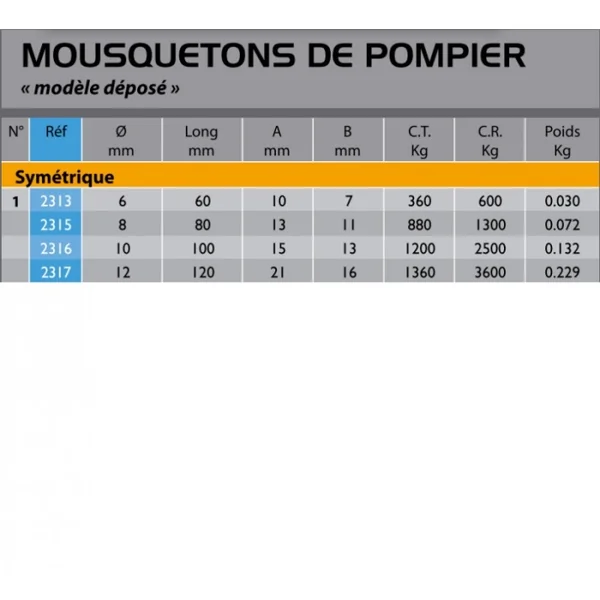 MOUSQUETONS DE POMPIER
« modèle déposé »

| N° | Réf | Ø mm | Long mm | A mm | B mm | C.T. Kg | C.R. Kg | Poids Kg |
|---|---|---|---|---|---|---|---|---|
| Symétrique | | | | | | | | |
| 1 | 2313 | 6 | 60 | 10 | 7 | 360 | 600 | 0.030 |
| | 2315 | 8 | 80 | 13 | 11 | 880 | 1300 | 0.072 |
| | 2316 | 10 | 100 | 15 | 13 | 1200 | 2500 | 0.132 |
| | 2317 | 12 | 120 | 21 | 16 | 1360 | 3600 | 0.229 |